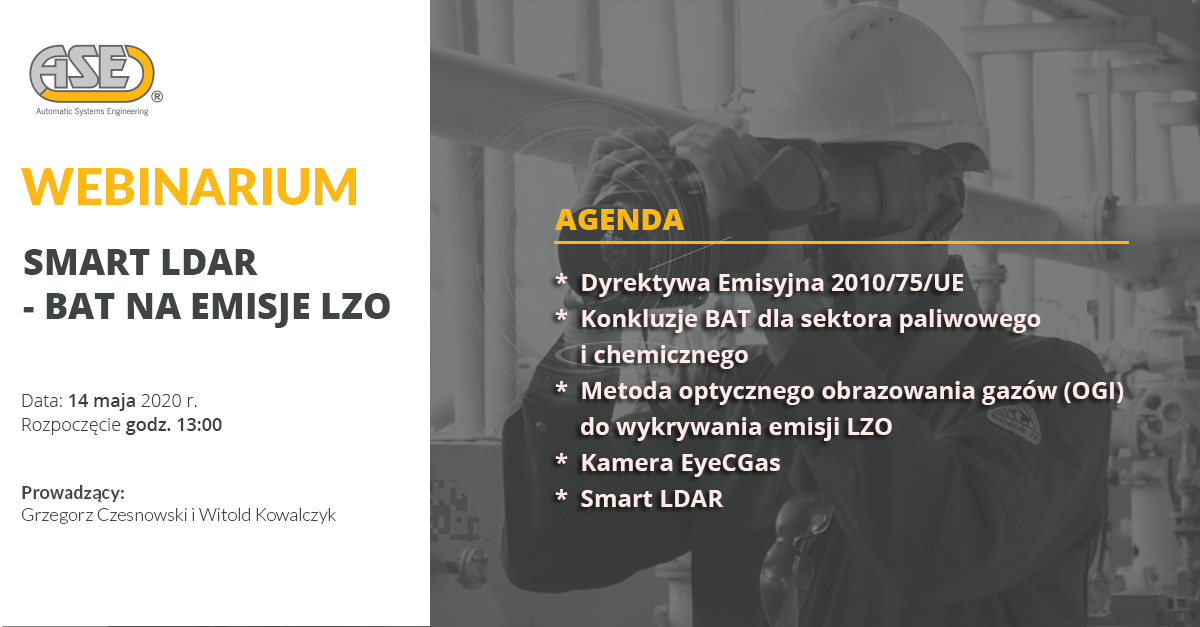 ASE®
Automatic Systems Engineering

WEBINARIUM

SMART LDAR
- BAT NA EMISJE LZO

Data: 14 maja 2020 r.
Rozpoczęcie godz. 13:00

Prowadzący:
Grzegorz Czesnowski i Witold Kowalczyk

AGENDA

* Dyrektywa Emisyjna 2010/75/UE
* Konkluzje BAT dla sektora paliwowego i chemicznego
* Metoda optycznego obrazowania gazów (OGI) do wykrywania emisji LZO
* Kamera EyeCGas
* Smart LDAR